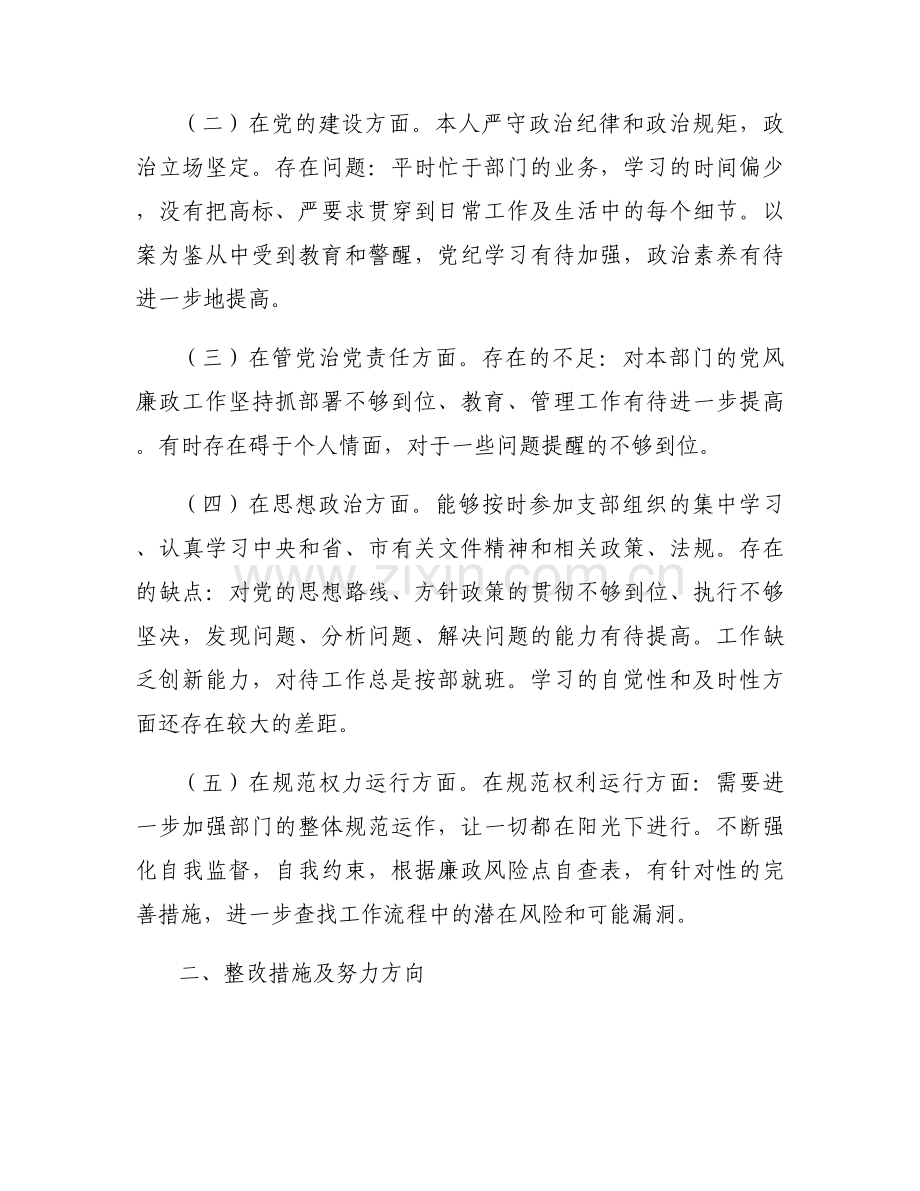 （二）在党的建设方面。本人严守政治纪律和政治规矩，政治立场坚定。存在问题：平时忙于部门的业务，学习的时间偏少，没有把高标、严要求贯穿到日常工作及生活中的每个细节。以案为鉴从中受到教育和警醒，党纪学习有待加强，政治素养有待进一步地提高。

（三）在管党治党责任方面。存在的不足：对本部门的党风廉政工作坚持抓部署不够到位、教育、管理工作有待进一步提高。有时存在碍于个人情面，对于一些问题提醒的不够到位。

（四）在思想政治方面。能够按时参加支部组织的集中学习、认真学习中央和省、市有关文件精神和相关政策、法规。存在的缺点：对党的思想路线、方针政策的贯彻不够到位、执行不够坚决，发现问题、分析问题、解决问题的能力有待提高。工作缺乏创新能力，对待工作总是按部就班。学习的自觉性和及时性方面还存在较大的差距。

（五）在规范权力运行方面。在规范权利运行方面：需要进一步加强部门的整体规范运作，让一切都在阳光下进行。不断强化自我监督，自我约束，根据廉政风险点自查表，有针对性的完善措施，进一步查找工作流程中的潜在风险和可能漏洞。

二、整改措施及努力方向

www.zixin.com.cn